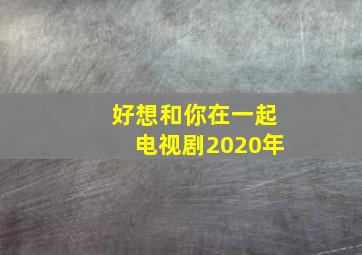 好想和你在一起
电视剧2020年